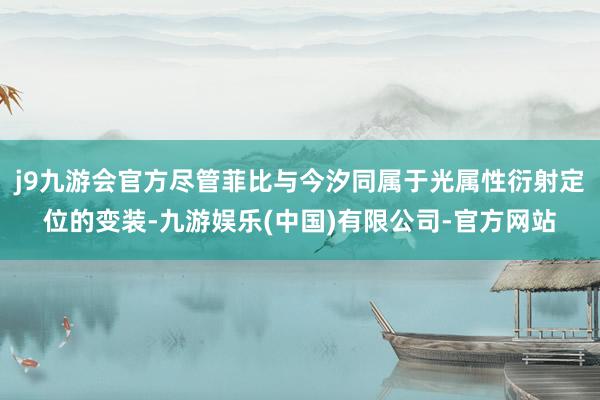 j9九游会官方尽管菲比与今汐同属于光属性衍射定位的变装-九游娱乐(中国)有限公司-官方网站